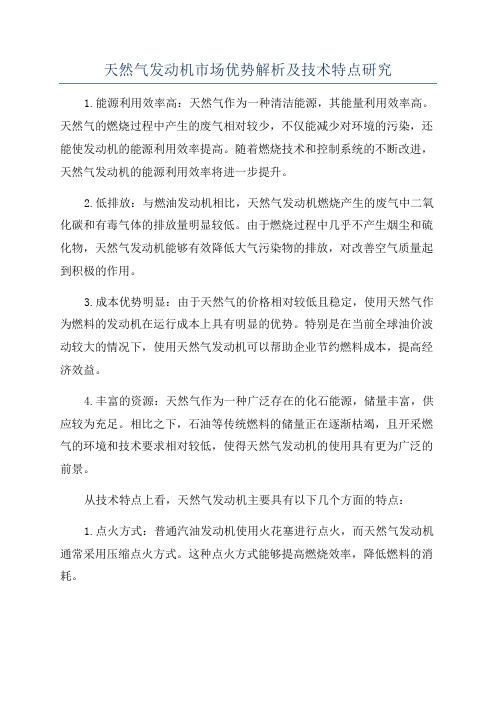 天然气发动机市场优势解析及技术特点研究

1.能源利用效率高：天然气作为一种清洁能源，其能量利用效率高。天然气的燃烧过程中产生的废气相对较少，不仅能减少对环境的污染，还能使发动机的能源利用效率提高。随着燃烧技术和控制系统的不断改进，天然气发动机的能源利用效率将进一步提升。

2.低排放：与燃油发动机相比，天然气发动机燃烧产生的废气中二氧化碳和有毒气体的排放量明显较低。由于燃烧过程中几乎不产生烟尘和硫化物，天然气发动机能够有效降低大气污染物的排放，对改善空气质量起到积极的作用。

3.成本优势明显：由于天然气的价格相对较低且稳定，使用天然气作为燃料的发动机在运行成本上具有明显的优势。特别是在当前全球油价波动较大的情况下，使用天然气发动机可以帮助企业节约燃料成本，提高经济效益。

4.丰富的资源：天然气作为一种广泛存在的化石能源，储量丰富，供应较为充足。相比之下，石油等传统燃料的储量正在逐渐枯竭，且开采燃气的环境和技术要求相对较低，使得天然气发动机的使用具有更为广泛的前景。

从技术特点上看，天然气发动机主要具有以下几个方面的特点：

1.点火方式：普通汽油发动机使用火花塞进行点火，而天然气发动机通常采用压缩点火方式。这种点火方式能够提高燃烧效率，降低燃料的消耗。